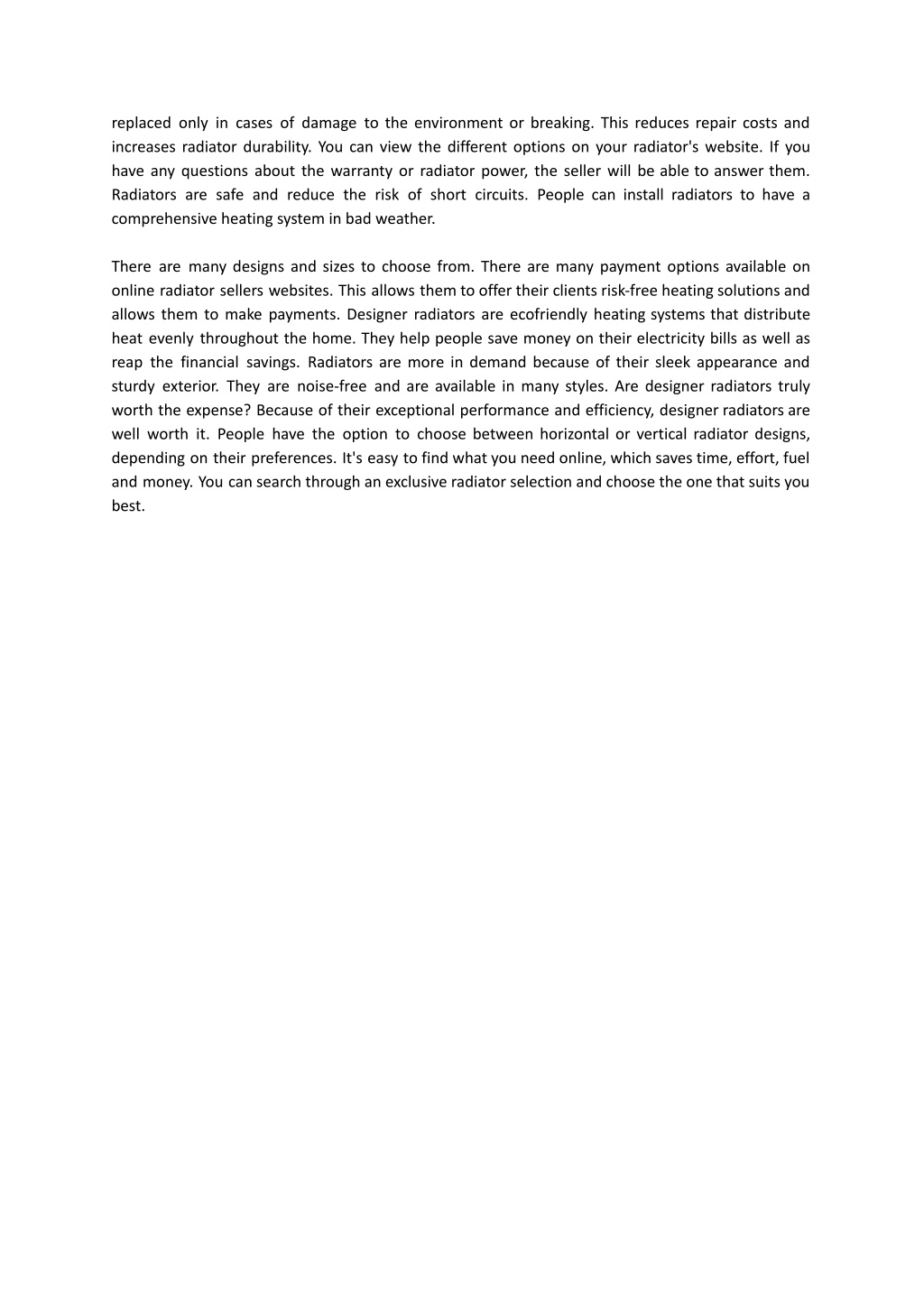 replaced only in cases of damage to the environment or breaking. This reduces repair costs and increases radiator durability. You can view the different options on your radiator's website. If you have any questions about the warranty or radiator power, the seller will be able to answer them. Radiators are safe and reduce the risk of short circuits. People can install radiators to have a comprehensive heating system in bad weather.

There are many designs and sizes to choose from. There are many payment options available on online radiator sellers websites. This allows them to offer their clients risk-free heating solutions and allows them to make payments. Designer radiators are ecofriendly heating systems that distribute heat evenly throughout the home. They help people save money on their electricity bills as well as reap the financial savings. Radiators are more in demand because of their sleek appearance and sturdy exterior. They are noise-free and are available in many styles. Are designer radiators truly worth the expense? Because of their exceptional performance and efficiency, designer radiators are well worth it. People have the option to choose between horizontal or vertical radiator designs, depending on their preferences. It's easy to find what you need online, which saves time, effort, fuel and money. You can search through an exclusive radiator selection and choose the one that suits you best.